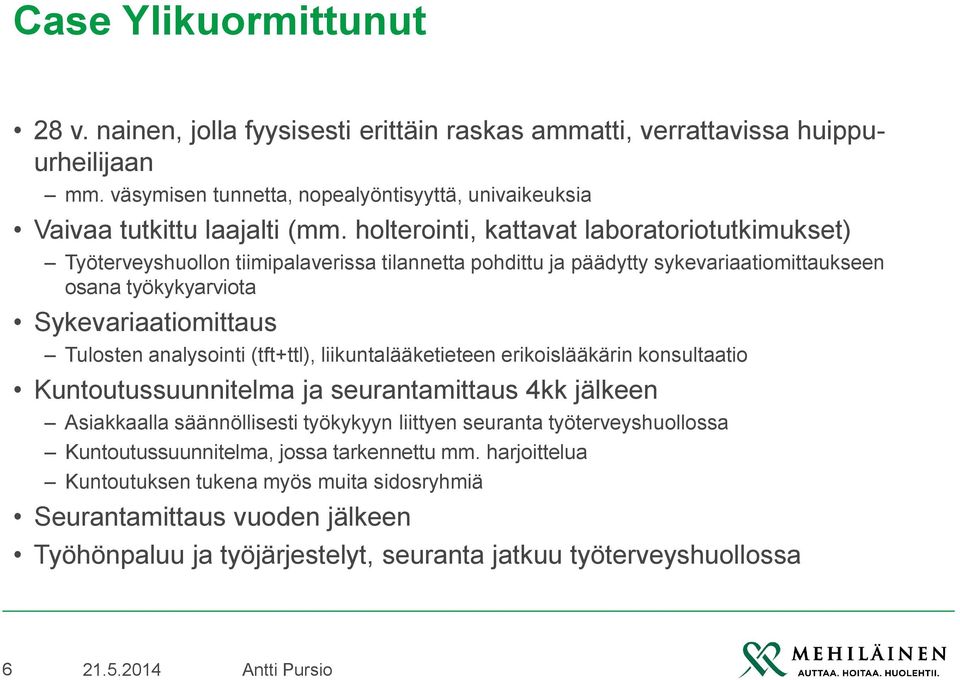 Case Ylikuormittunut

• 28 v. nainen, jolla fyysisesti erittäin raskas ammatti, verrattavissa huippu-urheilijaan
– mm. väsymisen tunnetta, nopealyöntisyyttä, univaikeuksia
• Vaivaa tutkittu laajalti (mm. holterointi, kattavat laboratoriotutkimukset)
– Työterveyshuollon tiimipalaverissa tilannetta pohdittu ja päädytty sykevariaatiomittaukseen osana työkykyarviota
• Sykevariaatiomittaus
– Tulosten analysointi (tft+ttl), liikuntalääketieteen erikoislääkärin konsultaatio
• Kuntoutussuunnitelma ja seurantamittaus 4kk jälkeen
– Asiakkaalla säännöllisesti työkykyyn liittyen seuranta työterveyshuollossa
– Kuntoutussuunnitelma, jossa tarkennettu mm. harjoittelua
– Kuntoutuksen tukena myös muita sidosryhmiä
• Seurantamittaus vuoden jälkeen
• Työhönpaluu ja työjärjestelyt, seuranta jatkuu työterveyshuollossa

6 21.5.2014 Antti Pursio

MEHILÄINEN
AUTTAA. HOITAA. HUOLEHTII.